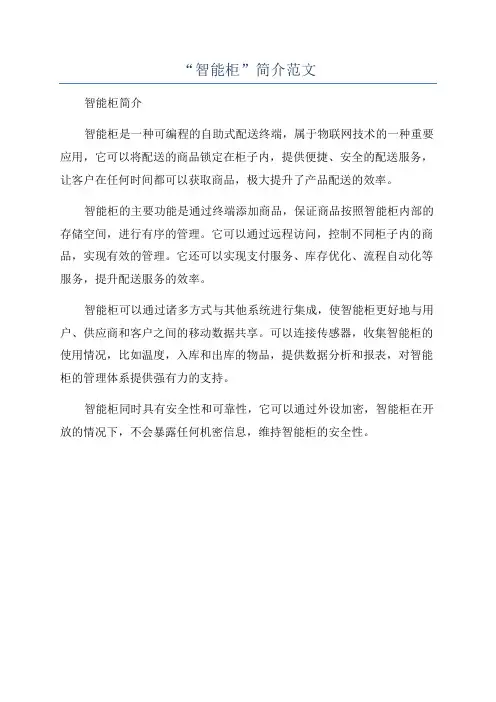 “智能柜”简介范文

智能柜简介

智能柜是一种可编程的自助式配送终端，属于物联网技术的一种重要应用，它可以将配送的商品锁定在柜子内，提供便捷、安全的配送服务，让客户在任何时间都可以获取商品，极大提升了产品配送的效率。

智能柜的主要功能是通过终端添加商品，保证商品按照智能柜内部的存储空间，进行有序的管理。它可以通过远程访问，控制不同柜子内的商品，实现有效的管理。它还可以实现支付服务、库存优化、流程自动化等服务，提升配送服务的效率。

智能柜可以通过诸多方式与其他系统进行集成，使智能柜更好地与用户、供应商和客户之间的移动数据共享。可以连接传感器，收集智能柜的使用情况，比如温度，入库和出库的物品，提供数据分析和报表，对智能柜的管理体系提供强有力的支持。

智能柜同时具有安全性和可靠性，它可以通过外设加密，智能柜在开放的情况下，不会暴露任何机密信息，维持智能柜的安全性。